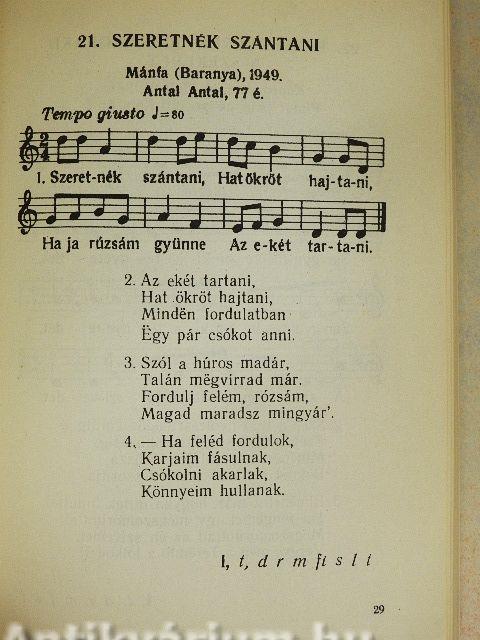 21. SZERETNÉK SZÁNTANI

Mánfa (Baranya), 1949.
Antal Antal, 77 é.

Tempo giusto ♩=80

1. Szeret-nék szántani, Hat ökröt haj-ta-ni,
Ha ja rúzsám gyünne Az e-két tar-ta-ni.

2. Az ekét tartani,
Hat ökröt hajtani,
Mindën fordulatban
Ëgy pár csókot anni.

3. Szól a húros madár,
Talán mëgvirrad már.
Fordulj felém, rózsám,
Magad maradsz mingyár'.

4. — Ha feléd fordulok,
Karjaim fásulnak,
Csókolni akarlak,
Könnyeim hullanak.

l, t, d r m fi s l t

29

Antikvárium.hu